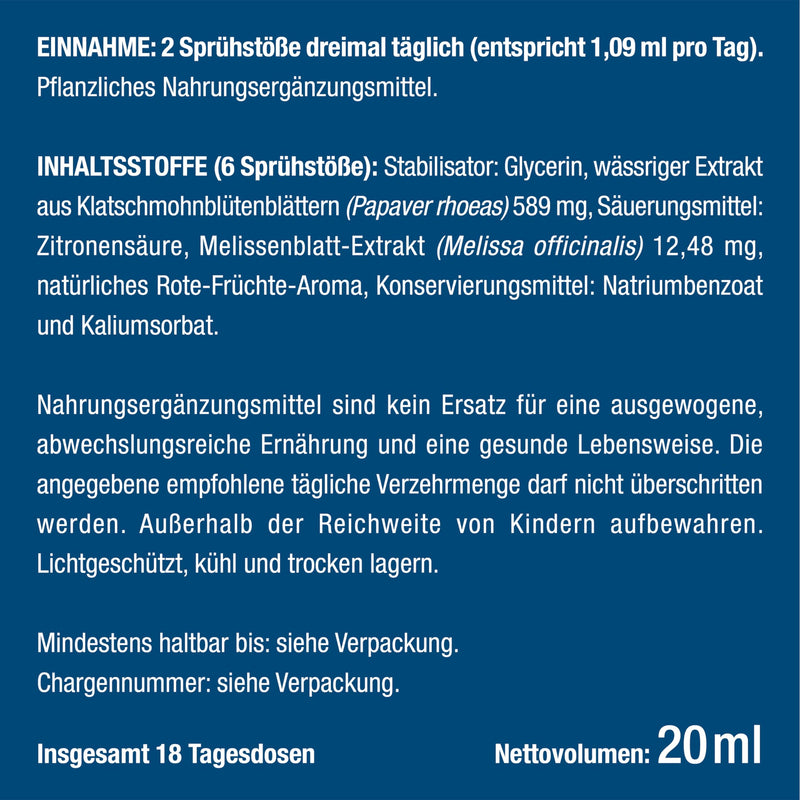 EINNAHME: 2 Sprühstöße dreimal täglich (entspricht 1,09 ml pro Tag). Pflanzliches Nahrungsergänzungsmittel.

INHALTSSTOFFE (6 Sprühstöße): Stabilisator: Glycerin, wässriger Extrakt aus Klatschmohnblütenblättern (Papaver rhoeas) 589 mg, Säuerungsmittel: Zitronensäure, Melissenblatt-Extrakt (Melissa officinalis) 12,48 mg, natürliches Rote-Früchte-Aroma, Konservierungsmittel: Natriumbenzoat und Kaliumsorbat.

Nahrungsergänzungsmittel sind kein Ersatz für eine ausgewogene, abwechslungsreiche Ernährung und eine gesunde Lebensweise. Die angegebene empfohlene tägliche Verzehrmenge darf nicht überschritten werden. Außerhalb der Reichweite von Kindern aufbewahren. Lichtgeschützt, kühl und trocken lagern.

Mindestens haltbar bis: siehe Verpackung.
Chargennummer: siehe Verpackung.

Insgesamt 18 Tagesdosen

Nettovolumen: 20 ml